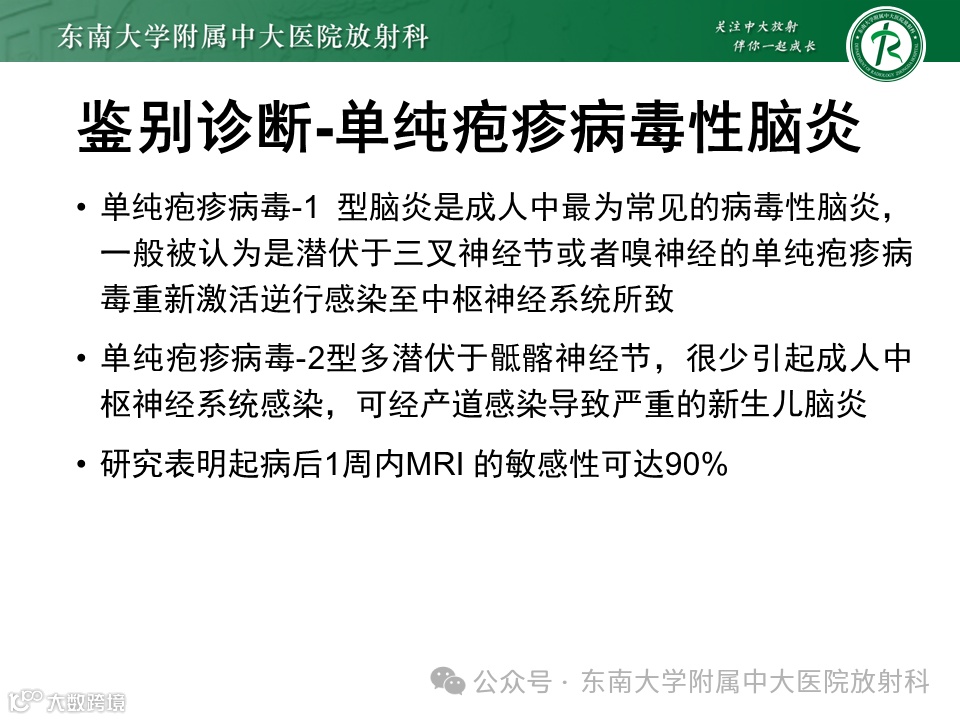 东南大学附属中大医院放射科

关注中大放射
伴你一起成长

鉴别诊断-单纯疱疹病毒性脑炎

• 单纯疱疹病毒-1 型脑炎是成人中最为常见的病毒性脑炎，一般被认为是潜伏于三叉神经节或者嗅神经的单纯疱疹病毒重新激活逆行感染至中枢神经系统所致

• 单纯疱疹病毒-2型多潜伏于骶髂神经节，很少引起成人中枢神经系统感染，可经产道感染导致严重的新生儿脑炎

• 研究表明起病后1周内MRI 的敏感性可达90%

公众号 · 东南大学附属中大医院放射科

大数跨境